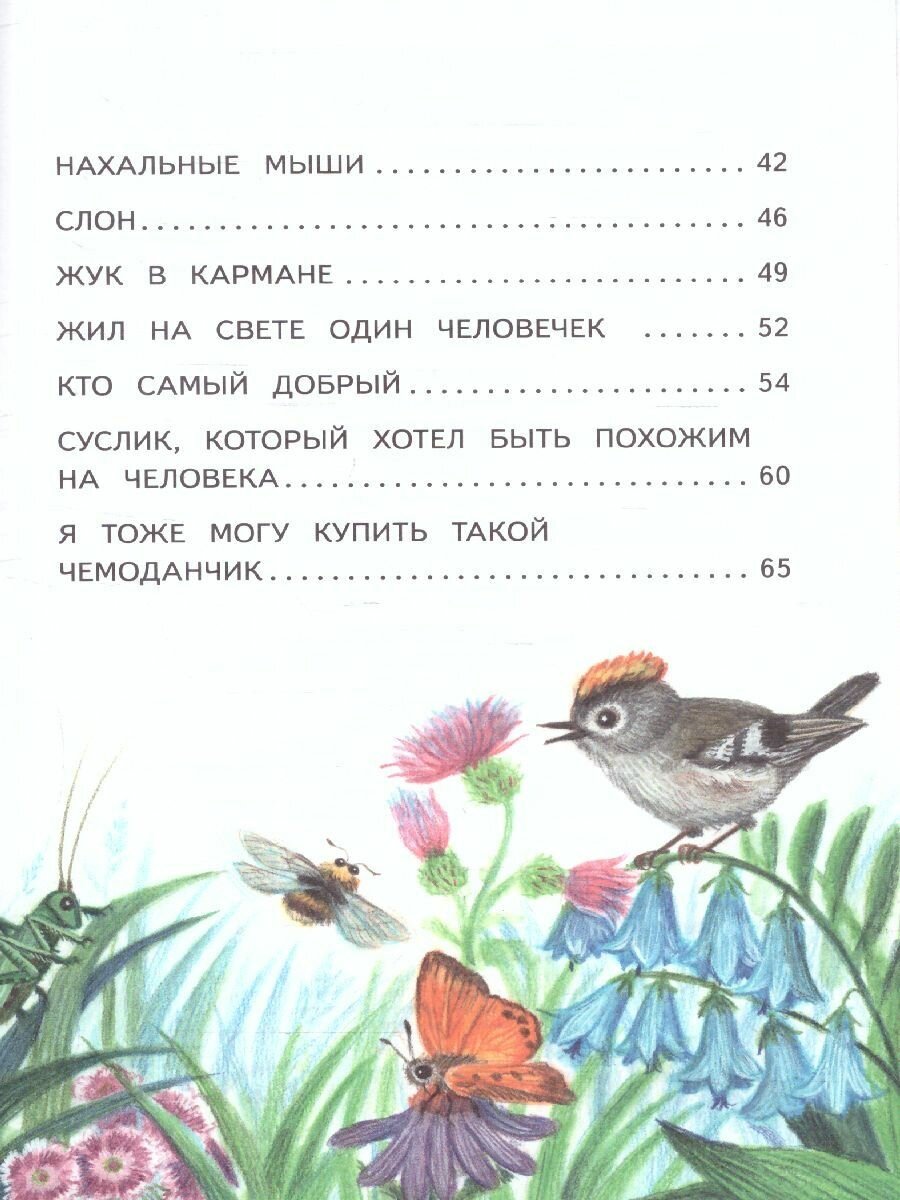 НАХАЛЬНЫЕ МЫШИ 42

СЛОН 46

ЖУК В КАРМАНЕ 49

ЖИЛ НА СВЕТЕ ОДИН ЧЕЛОВЕЧЕК 52

КТО САМЫЙ ДОБРЫЙ 54

СУСЛИК, КОТОРЫЙ ХОТЕЛ БЫТЬ ПОХОЖИМ НА ЧЕЛОВЕКА 60

Я ТОЖЕ МОГУ КУПИТЬ ТАКОЙ ЧЕМОДАНЧИК 65